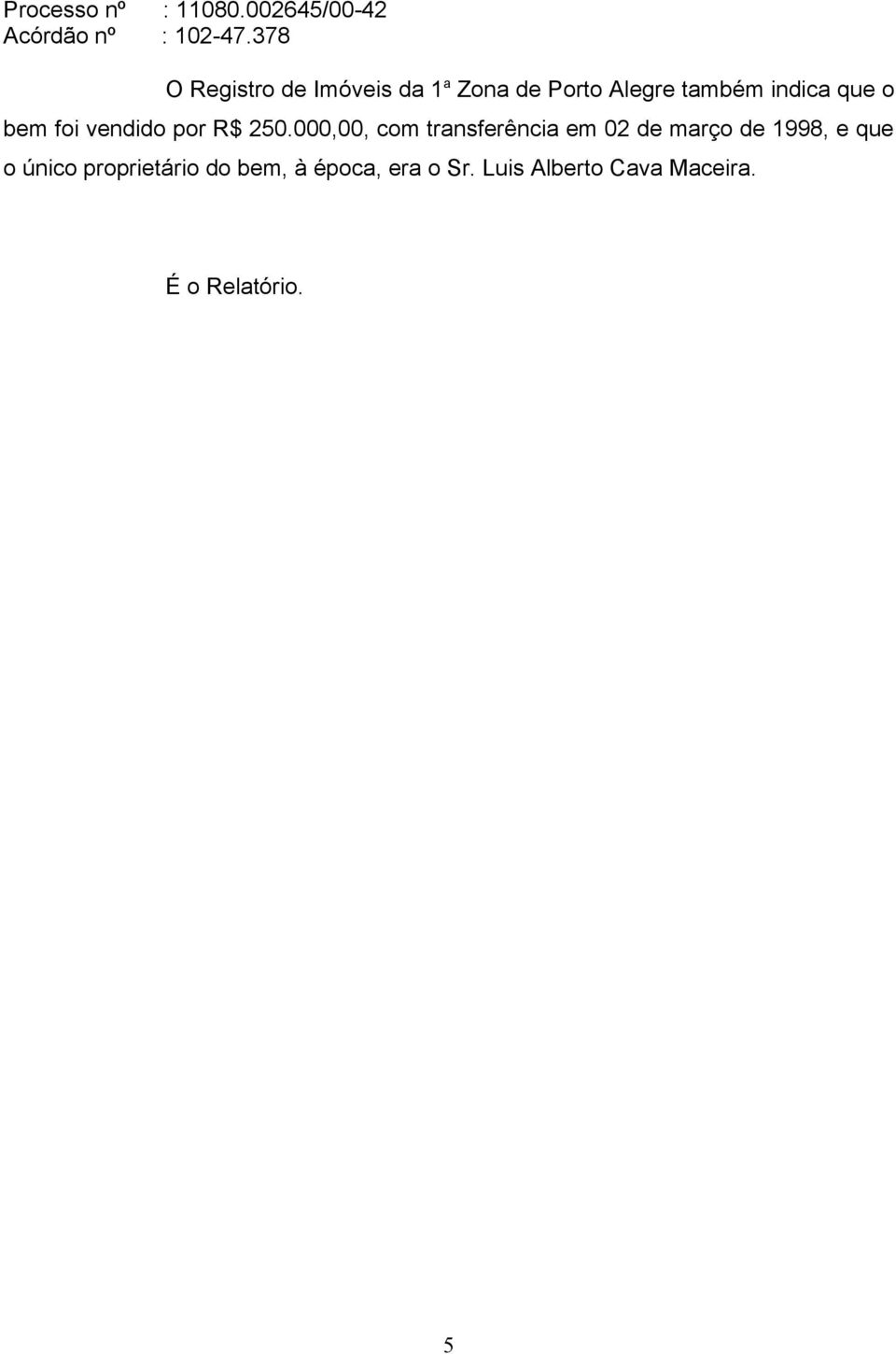 Processo nº : 11080.002645/00-42
Acórdão nº : 102-47.378

O Registro de Imóveis da 1ª Zona de Porto Alegre também indica que o bem foi vendido por R$ 250.000,00, com transferência em 02 de março de 1998, e que o único proprietário do bem, à época, era o Sr. Luis Alberto Cava Maceira.

É o Relatório.

5